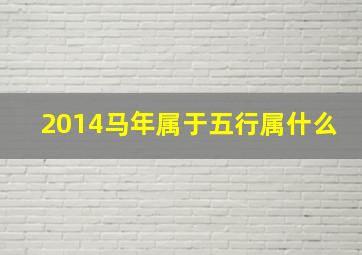 2014马年属于五行属什么